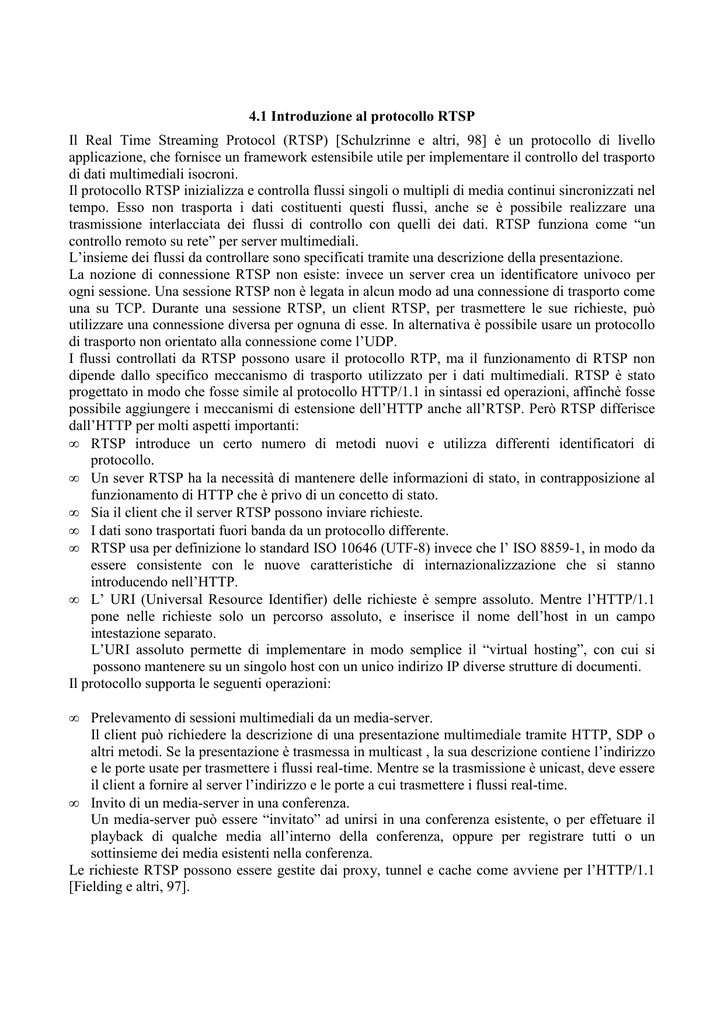 4.1 Introduzione al protocollo RTSP

Il Real Time Streaming Protocol (RTSP) [Schulzrinne e altri, 98] è un protocollo di livello applicazione, che fornisce un framework estensibile utile per implementare il controllo del trasporto di dati multimediali isocroni.

Il protocollo RTSP inizializza e controlla flussi singoli o multipli di media continui sincronizzati nel tempo. Esso non trasporta i dati costituenti questi flussi, anche se è possibile realizzare una trasmissione interlacciata dei flussi di controllo con quelli dei dati. RTSP funziona come "un controllo remoto su rete" per server multimediali.

L'insieme dei flussi da controllare sono specificati tramite una descrizione della presentazione.

La nozione di connessione RTSP non esiste: invece un server crea un identificatore univoco per ogni sessione. Una sessione RTSP non è legata in alcun modo ad una connessione di trasporto come una su TCP. Durante una sessione RTSP, un client RTSP, per trasmettere le sue richieste, può utilizzare una connessione diversa per ognuna di esse. In alternativa è possibile usare un protocollo di trasporto non orientato alla connessione come l'UDP.

I flussi controllati da RTSP possono usare il protocollo RTP, ma il funzionamento di RTSP non dipende dallo specifico meccanismo di trasporto utilizzato per i dati multimediali. RTSP è stato progettato in modo che fosse simile al protocollo HTTP/1.1 in sintassi ed operazioni, affinchè fosse possibile aggiungere i meccanismi di estensione dell'HTTP anche all'RTSP. Però RTSP differisce dall'HTTP per molti aspetti importanti:

∞ RTSP introduce un certo numero di metodi nuovi e utilizza differenti identificatori di protocollo.
∞ Un sever RTSP ha la necessità di mantenere delle informazioni di stato, in contrapposizione al funzionamento di HTTP che è privo di un concetto di stato.
∞ Sia il client che il server RTSP possono inviare richieste.
∞ I dati sono trasportati fuori banda da un protocollo differente.
∞ RTSP usa per definizione lo standard ISO 10646 (UTF-8) invece che l' ISO 8859-1, in modo da essere consistente con le nuove caratteristiche di internazionalizzazione che si stanno introducendo nell'HTTP.
∞ L' URI (Universal Resource Identifier) delle richieste è sempre assoluto. Mentre l'HTTP/1.1 pone nelle richieste solo un percorso assoluto, e inserisce il nome dell'host in un campo intestazione separato.
L'URI assoluto permette di implementare in modo semplice il "virtual hosting", con cui si possono mantenere su un singolo host con un unico indirizo IP diverse strutture di documenti.

Il protocollo supporta le seguenti operazioni:

∞ Prelevamento di sessioni multimediali da un media-server.
Il client può richiedere la descrizione di una presentazione multimediale tramite HTTP, SDP o altri metodi. Se la presentazione è trasmessa in multicast , la sua descrizione contiene l'indirizzo e le porte usate per trasmettere i flussi real-time. Mentre se la trasmissione è unicast, deve essere il client a fornire al server l'indirizzo e le porte a cui trasmettere i flussi real-time.
∞ Invito di un media-server in una conferenza.
Un media-server può essere "invitato" ad unirsi in una conferenza esistente, o per effetuare il playback di qualche media all'interno della conferenza, oppure per registrare tutti o un sottinsieme dei media esistenti nella conferenza.

Le richieste RTSP possono essere gestite dai proxy, tunnel e cache come avviene per l'HTTP/1.1 [Fielding e altri, 97].